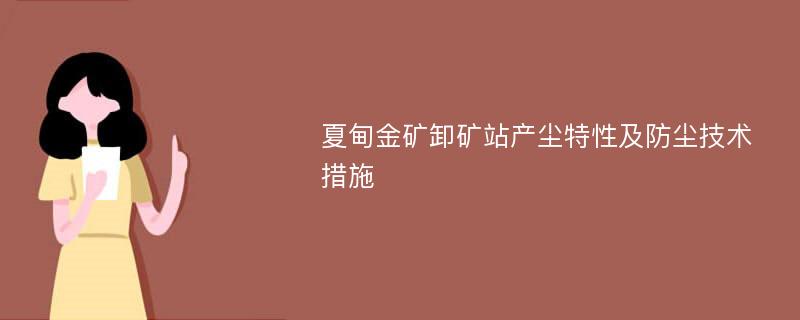 夏甸金矿卸矿站产尘特性及防尘技术措施